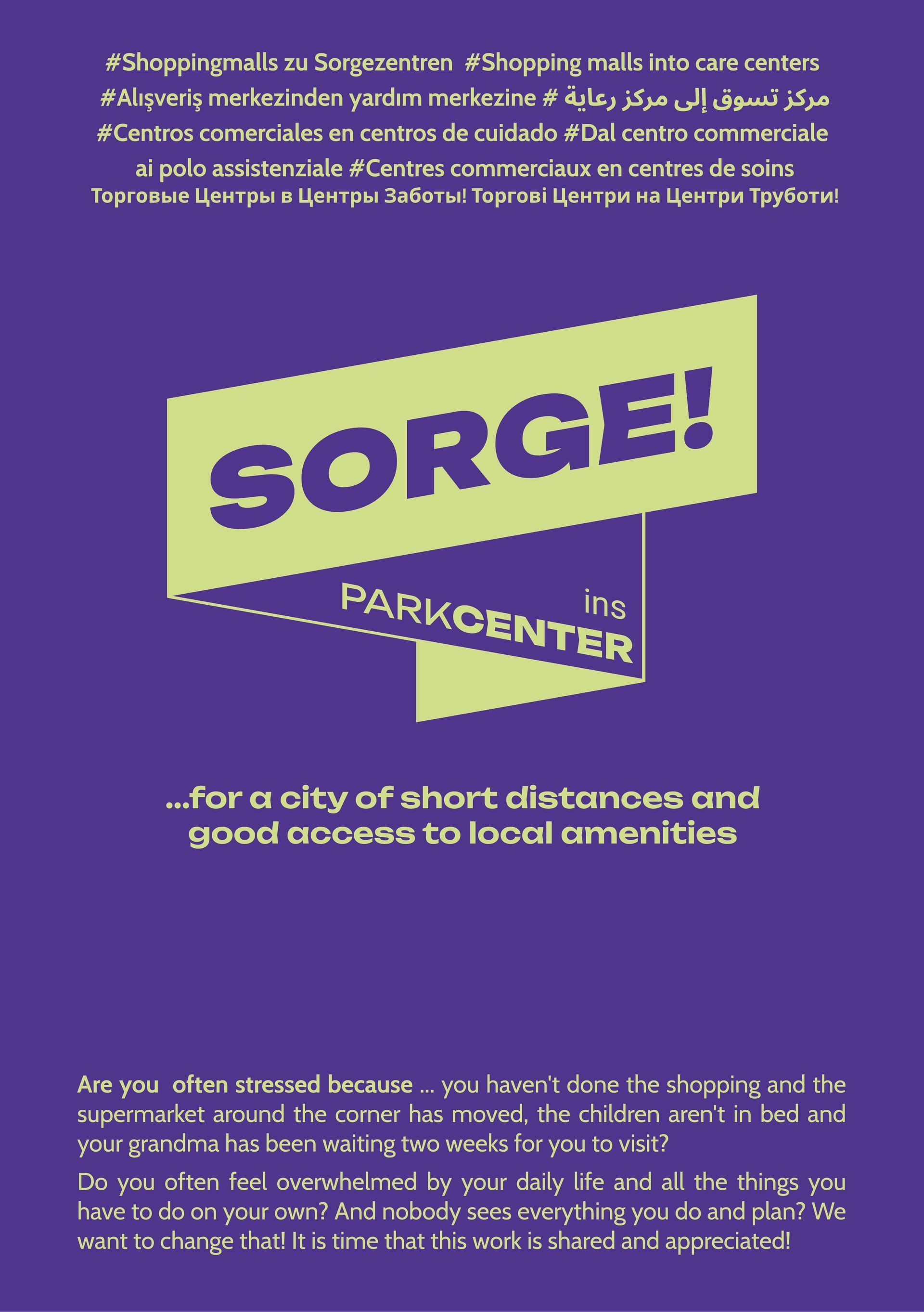 #Shoppingmalls zu Sorgezentren #Shopping malls into care centers #Alışveriş merkezinden yardım merkezine # مركز تسوق إلى مركز رعاية #Centros comerciales en centros de cuidado #Dal centro commerciale ai polo assistenziale #Centres commerciaux en centres de soins Торговые Центры в Центры Заботы! Торгові Центри на Центри Труботи!

SORGE!

ins

PARKCENTER

...for a city of short distances and good access to local amenities

Are you often stressed because ... you haven't done the shopping and the supermarket around the corner has moved, the children aren't in bed and your grandma has been waiting two weeks for you to visit?

Do you often feel overwhelmed by your daily life and all the things you have to do on your own? And nobody sees everything you do and plan? We want to change that! It is time that this work is shared and appreciated!